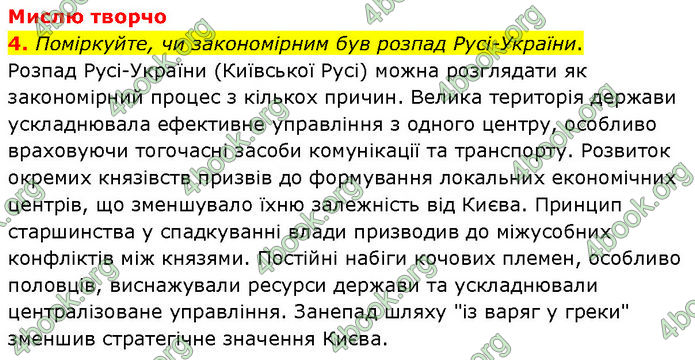 Мислю творчо

4. Поміркуйте, чи закономірним був розпад Русі-України.

Розпад Русі-України (Київської Русі) можна розглядати як закономірний процес з кількох причин. Велика територія держави ускладнювала ефективне управління з одного центру, особливо враховуючи тогочасні засоби комунікації та транспорту. Розвиток окремих князівств призвів до формування локальних економічних центрів, що зменшувало їхню залежність від Києва. Принцип старшинства у спадкуванні влади призводив до міжусобних конфліктів між князями. Постійні набіги кочових племен, особливо половців, виснажували ресурси держави та ускладнювали централізоване управління. Занепад шляху "із варяг у греки" зменшив стратегічне значення Києва.

4book.org